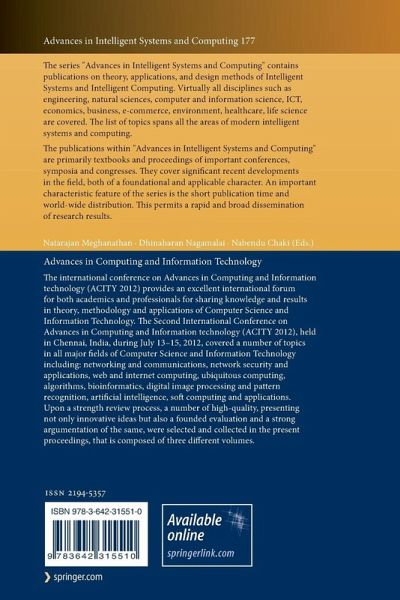 Advances in Intelligent Systems and Computing 177

The series "Advances in Intelligent Systems and Computing" contains publications on theory, applications, and design methods of Intelligent Systems and Intelligent Computing. Virtually all disciplines such as engineering, natural sciences, computer and information science, ICT, economics, business, e-commerce, environment, healthcare, life science are covered. The list of topics spans all the areas of modern intelligent systems and computing.

The publications within "Advances in Intelligent Systems and Computing" are primarily textbooks and proceedings of important conferences, symposia and congresses. They cover significant recent developments in the field, both of a foundational and applicable character. An important characteristic feature of the series is the short publication time and world-wide distribution. This permits a rapid and broad dissemination of research results.

Natarajan Meghanathan · Dhinaharan Nagamalai · Nabendu Chaki (Eds.)

Advances in Computing and Information Technology

The international conference on Advances in Computing and Information technology (ACITY 2012) provides an excellent international forum for both academics and professionals for sharing knowledge and results in theory, methodology and applications of Computer Science and Information Technology. The Second International Conference on Advances in Computing and Information technology (ACITY 2012), held in Chennai, India, during July 13–15, 2012, covered a number of topics in all major fields of Computer Science and Information Technology including: networking and communications, network security and applications, web and internet computing, ubiquitous computing, algorithms, bioinformatics, digital image processing and pattern recognition, artificial intelligence, soft computing and applications. Upon a strength review process, a number of high-quality, presenting not only innovative ideas but also a founded evaluation and a strong argumentation of the same, were selected and collected in the present proceedings, that is composed of three different volumes.

ISSN 2194-5357

ISBN 978-3-642-31551-0

9 783642 315510

Available online
springerlink.com

springer.com